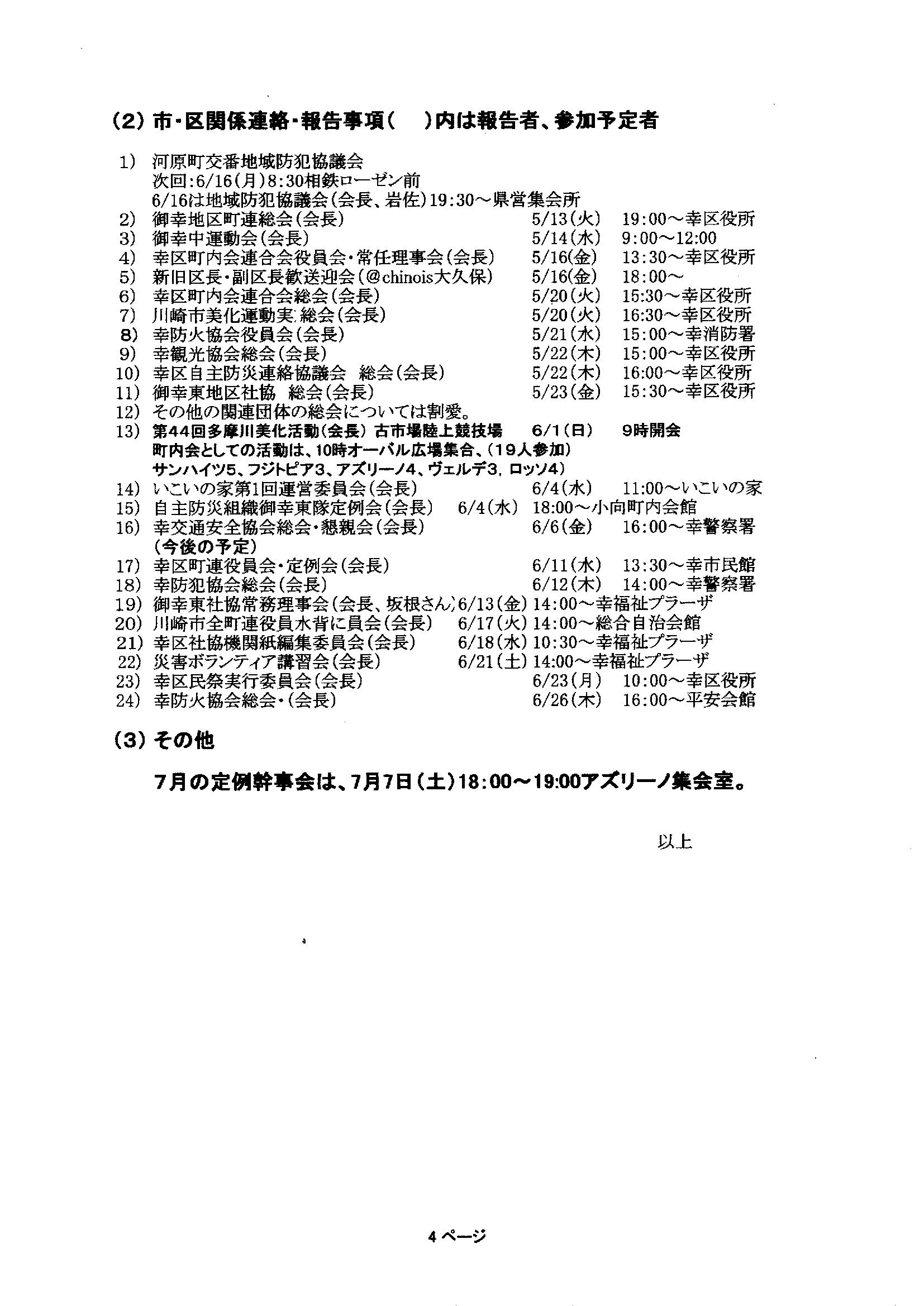 (2) 市・区関係連絡・報告事項(　)内は報告者、参加予定者

1) 河原町交番地域防犯協議会
次回:6/16(月)8:30相鉄ローゼン前
6/16は地域防犯協議会(会長、岩佐)19:30～県営集会所
2) 御幸地区町連総会(会長) 5/13(火) 19:00～幸区役所
3) 御幸中運動会(会長) 5/14(水) 9:00～12:00
4) 幸区町内会連合会役員会・常任理事会(会長) 5/16(金) 13:30～幸区役所
5) 新旧区長・副区長歓送迎会(@chinois大久保) 5/16(金) 18:00～
6) 幸区町内会連合会総会(会長) 5/20(火) 15:30～幸区役所
7) 川崎市美化運動実.総会(会長) 5/20(火) 16:30～幸区役所
8) 幸防火協会役員会(会長) 5/21(水) 15:00～幸消防署
9) 幸観光協会総会(会長) 5/22(木) 15:00～幸区役所
10) 幸区自主防災連絡協議会　総会(会長) 5/22(木) 16:00～幸区役所
11) 御幸東地区社協　総会(会長) 5/23(金) 15:30～幸区役所
12) その他の関連団体の総会については割愛。
13) 第44回多摩川美化活動(会長) 古市場陸上競技場 6/1(日) 9時開会
町内会としての活動は、10時オーバル広場集合、(19人参加)
サンハイツ5、フジトピア3、アズリーノ4、ヴェルデ3, ロッソ4)
14) いこいの家第1回運営委員会(会長) 6/4(水) 11:00～いこいの家
15) 自主防災組織御幸東隊定例会(会長) 6/4(水) 18:00～小向町内会館
16) 幸交通安全協会総会・懇親会(会長) 6/6(金) 16:00～幸警察署
(今後の予定)
17) 幸区町連役員会・定例会(会長) 6/11(水) 13:30～幸市民館
18) 幸防犯協会総会(会長) 6/12(木) 14:00～幸警察署
19) 御幸東社協常務理事会(会長、坂根さん) 6/13(金) 14:00～幸福祉プラーザ
20) 川崎市全町連役員水背に員会(会長) 6/17(火) 14:00～総合自治会館
21) 幸区社協機関紙編集委員会(会長) 6/18(水) 10:30～幸福祉プラーザ
22) 災害ボランティア講習会(会長) 6/21(土) 14:00～幸福祉プラーザ
23) 幸区民祭実行委員会(会長) 6/23(月) 10:00～幸区役所
24) 幸防火協会総会・(会長) 6/26(木) 16:00～平安会館

(3) その他

7月の定例幹事会は、7月7日(土)18:00～19:00アズリーノ集会室。

以上

4 ページ